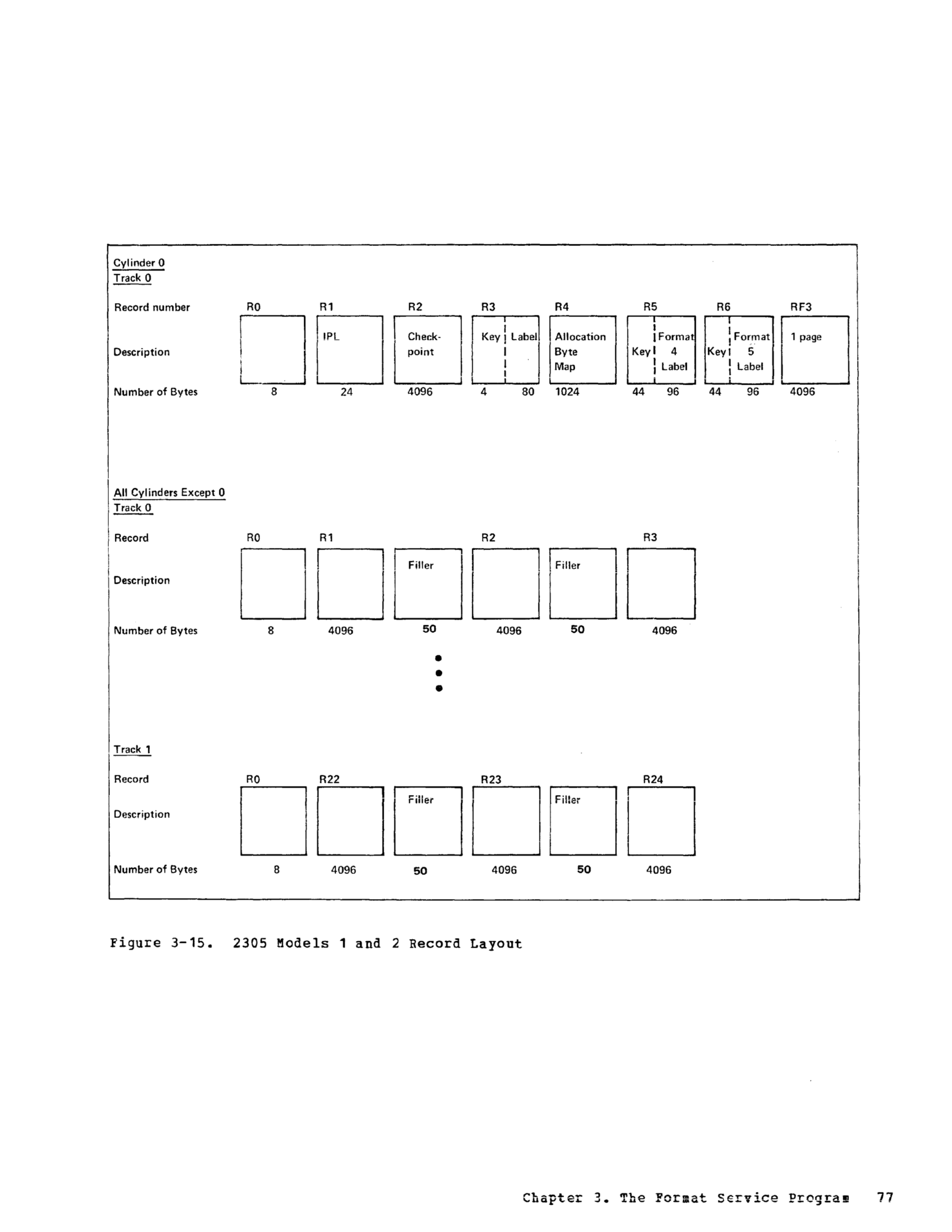 Cylinder 0
Track 0

Record number R0 R1 R2 R3 R4 R5 R6 RF3

Description IPL Check-point Key Label Allocation Byte Map Key Format 4 Label Key Format 5 Label 1 page

Number of Bytes 8 24 4096 4 80 1024 44 96 44 96 4096

All Cylinders Except 0
Track 0

Record R0 R1 R2 R3

Description Filler Filler

Number of Bytes 8 4096 50 4096 50 4096

Track 1

Record R0 R22 R23 R24

Description Filler Filler

Number of Bytes 8 4096 50 4096 50 4096

Figure 3-15. 2305 Models 1 and 2 Record Layout

Chapter 3. The Format Service Program 77